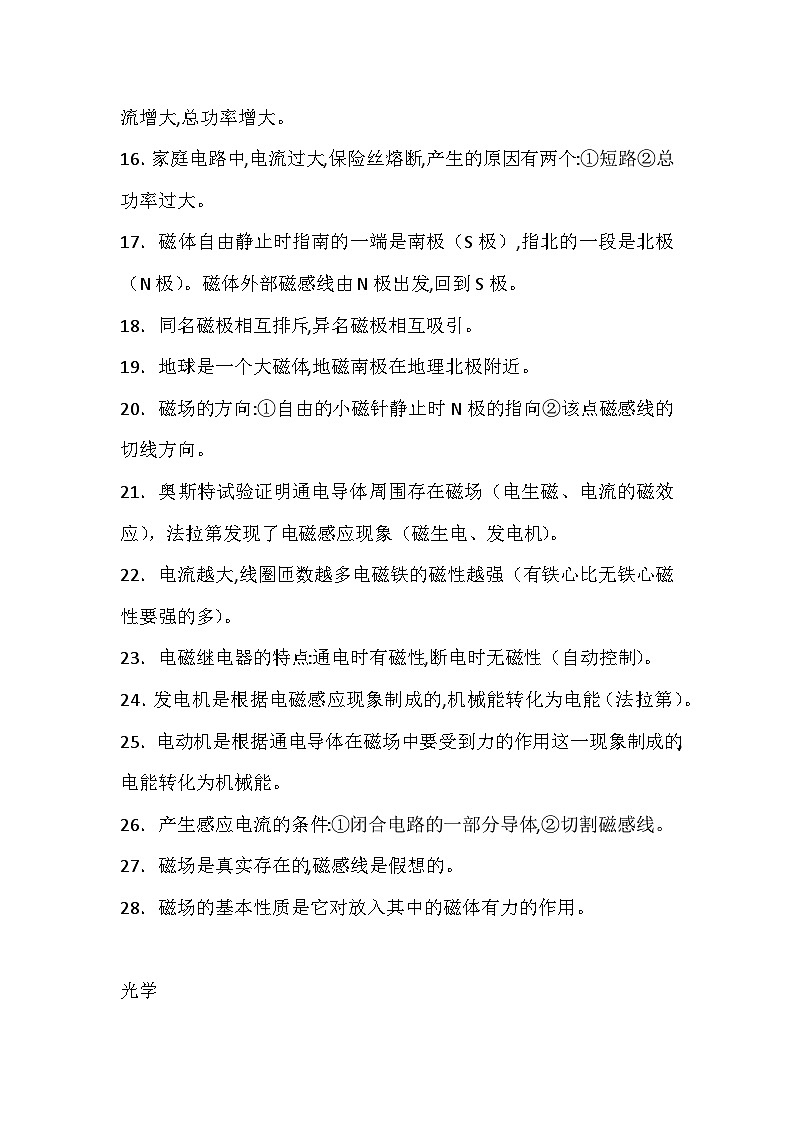 流增大,总功率增大。

16. 家庭电路中,电流过大,保险丝熔断,产生的原因有两个:①短路②总功率过大。

17. 磁体自由静止时指南的一端是南极（S 极）,指北的一段是北极（N 极）。磁体外部磁感线由 N 极出发,回到 S 极。

18. 同名磁极相互排斥,异名磁极相互吸引。

19. 地球是一个大磁体,地磁南极在地理北极附近。

20. 磁场的方向:①自由的小磁针静止时 N 极的指向②该点磁感线的切线方向。

21. 奥斯特试验证明通电导体周围存在磁场（电生磁、电流的磁效应），法拉第发现了电磁感应现象（磁生电、发电机）。

22. 电流越大,线圈匝数越多电磁铁的磁性越强（有铁心比无铁心磁性要强的多）。

23. 电磁继电器的特点:通电时有磁性,断电时无磁性（自动控制）。

24. 发电机是根据电磁感应现象制成的,机械能转化为电能（法拉第）。

25. 电动机是根据通电导体在磁场中要受到力的作用这一现象制成的电能转化为机械能。

26. 产生感应电流的条件:①闭合电路的一部分导体,②切割磁感线。

27. 磁场是真实存在的,磁感线是假想的。

28. 磁场的基本性质是它对放入其中的磁体有力的作用。

光学